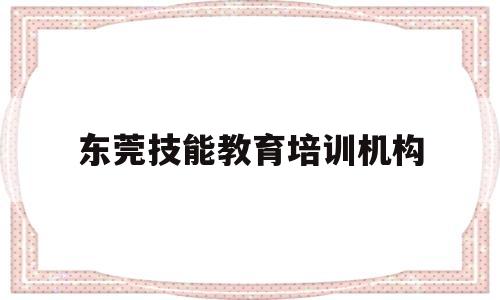 东莞技能教育培训机构